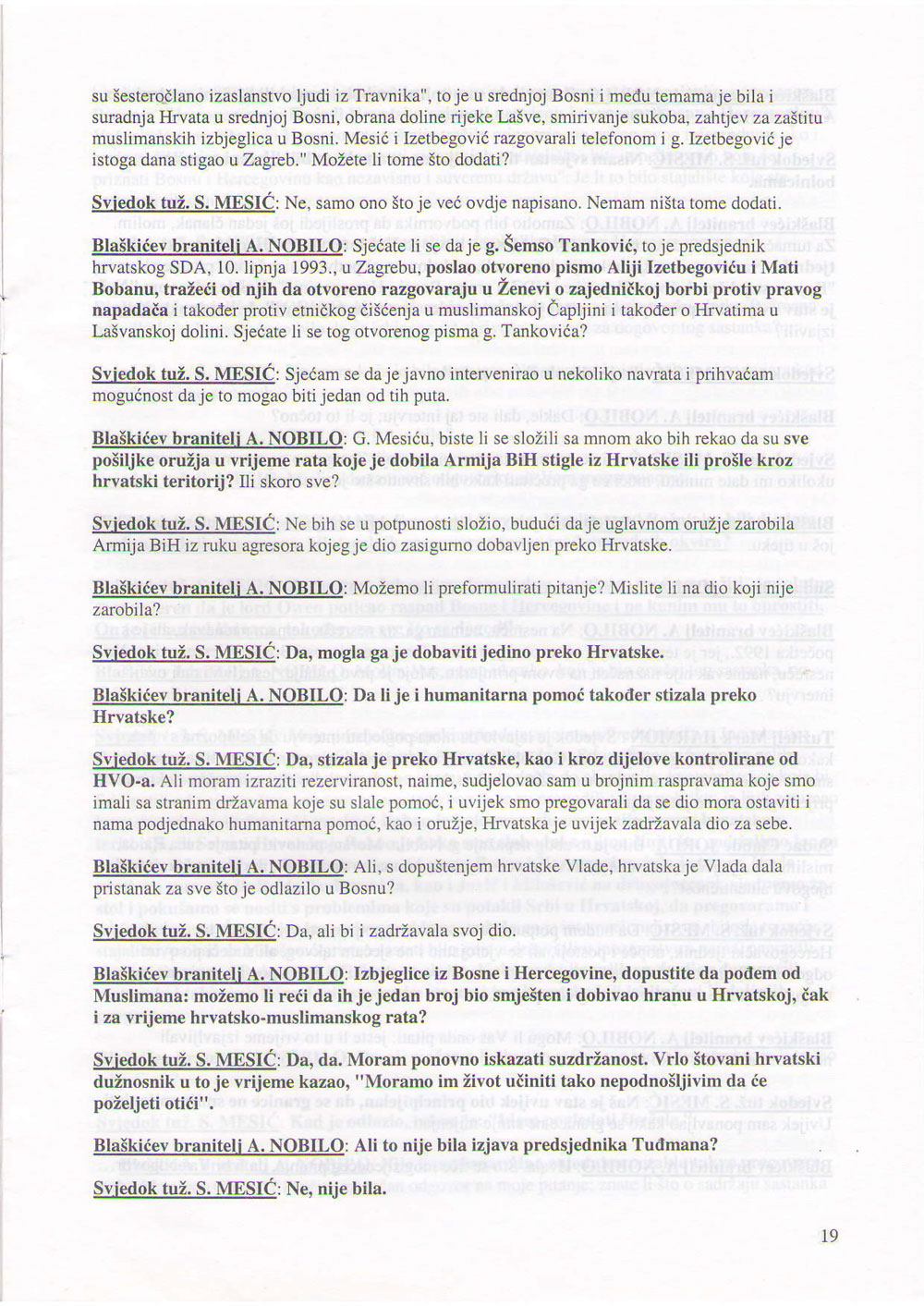 su šesteročlano izaslanstvo ljudi iz Travnika", to je u srednjoj Bosni i među temama je bila i suradnja Hrvata u srednjoj Bosni, obrana doline rijeke Lašve, smirivanje sukoba, zahtjev za zaštitu muslimanskih izbjeglica u Bosni. Mesić i Izetbegović razgovarali telefonom i g. Izetbegović je istoga dana stigao u Zagreb." Možete li tome što dodati?

Svjedok tuž. S. MESIĆ: Ne, samo ono što je već ovdje napisano. Nemam ništa tome dodati.

Blaškićev branitelj A. NOBILO: Sjećate li se da je g. Šemso Tanković, to je predsjednik hrvatskog SDA, 10. lipnja 1993., u Zagrebu, poslao otvoreno pismo Aliji Izetbegoviću i Mati Bobanu, tražeći od njih da otvoreno razgovaraju u Ženevi o zajedničkoj borbi protiv pravog napadača i također protiv etničkog čišćenja u muslimanskoj Čapljini i također o Hrvatima u Lašvanskoj dolini. Sjećate li se tog otvorenog pisma g. Tankovića?

Svjedok tuž. S. MESIĆ: Sjećam se da je javno intervenirao u nekoliko navrata i prihvaćam mogućnost da je to mogao biti jedan od tih puta.

Blaškićev branitelj A. NOBILO: G. Mesiću, biste li se složili sa mnom ako bih rekao da su sve pošiljke oružja u vrijeme rata koje je dobila Armija BiH stigle iz Hrvatske ili prošle kroz hrvatski teritorij? Ili skoro sve?

Svjedok tuž. S. MESIĆ: Ne bih se u potpunosti složio, budući da je uglavnom oružje zarobila Armija BiH iz ruku agresora kojeg je dio zasigurno dobavljen preko Hrvatske.

Blaškićev branitelj A. NOBILO: Možemo li preformulirati pitanje? Mislite li na dio koji nije zarobila?

Svjedok tuž. S. MESIĆ: Da, mogla ga je dobaviti jedino preko Hrvatske.

Blaškićev branitelj A. NOBILO: Da li je i humanitarna pomoć također stizala preko Hrvatske?

Svjedok tuž. S. MESIĆ: Da, stizala je preko Hrvatske, kao i kroz dijelove kontrolirane od HVO-a. Ali moram izraziti rezerviranost, naime, sudjelovao sam u brojnim raspravama koje smo imali sa stranim državama koje su slale pomoć, i uvijek smo pregovarali da se dio mora ostaviti i nama podjednako humanitarna pomoć, kao i oružje, Hrvatska je uvijek zadržavala dio za sebe.

Blaškićev branitelj A. NOBILO: Ali, s dopuštenjem hrvatske Vlade, hrvatska je Vlada dala pristanak za sve što je odlazilo u Bosnu?

Svjedok tuž. S. MESIĆ: Da, ali bi i zadržavala svoj dio.

Blaškićev branitelj A. NOBILO: Izbjeglice iz Bosne i Hercegovine, dopustite da pođem od Muslimana: možemo li reći da ih je jedan broj bio smješten i dobivao hranu u Hrvatskoj, čak i za vrijeme hrvatsko-muslimanskog rata?

Svjedok tuž. S. MESIĆ: Da, da. Moram ponovno iskazati suzdržanost. Vrlo štovani hrvatski dužnosnik u to je vrijeme kazao, "Moramo im život učiniti tako nepodnošljivim da će poželjeti otići".

Blaškićev branitelj A. NOBILO: Ali to nije bila izjava predsjednika Tuđmana?

Svjedok tuž. S. MESIĆ: Ne, nije bila.

19